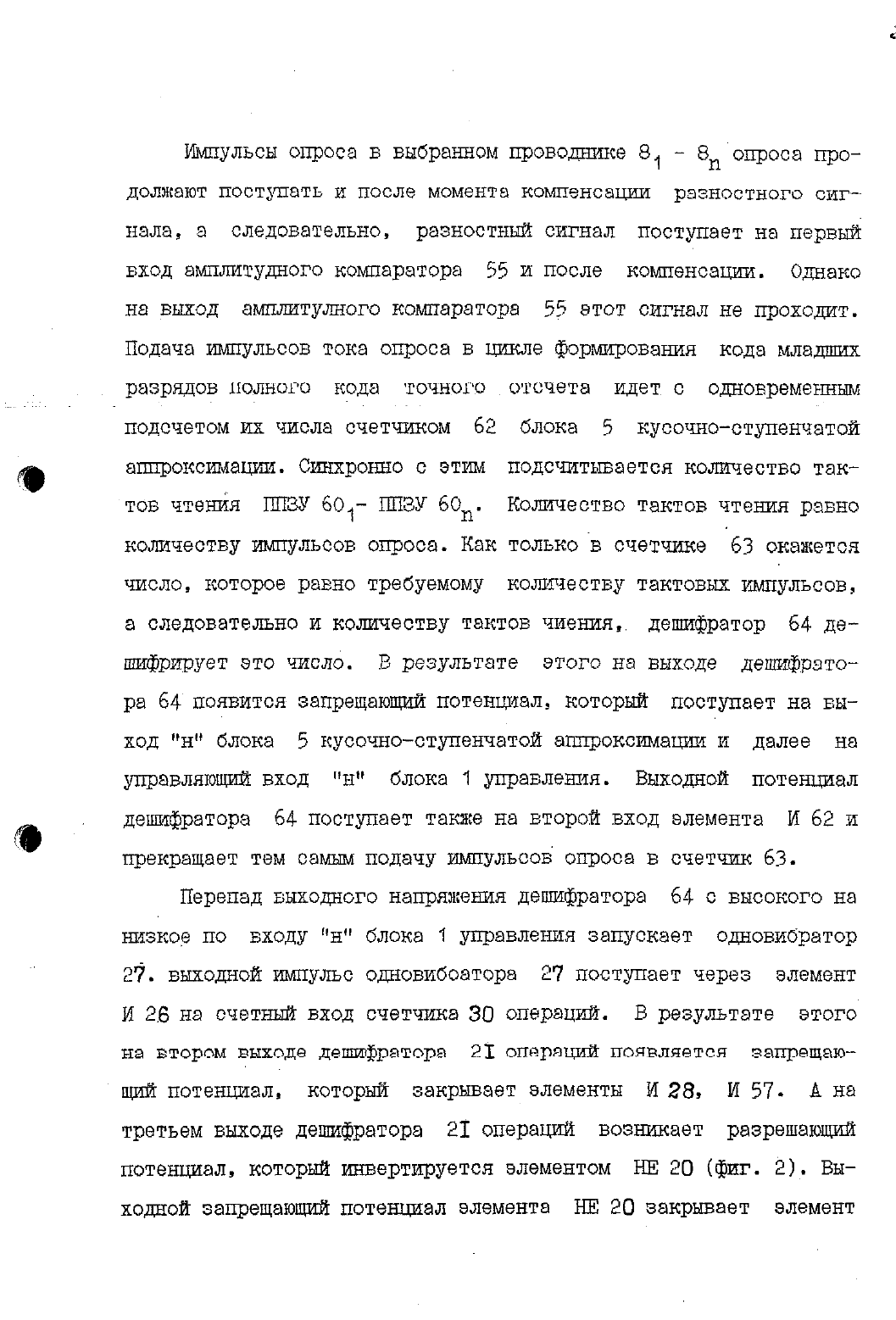 Импульсы опроса в выбранном проводнике $8_1$ - $8_n$ опроса продолжают поступать и после момента компенсации разностного сигнала, а следовательно, разностный сигнал поступает на первый вход амплитудного компаратора 55 и после компенсации. Однако на выход амплитулного компаратора 55 этот сигнал не проходит. Подача импульсов тока опроса в цикле формирования кода младших разрядов полного кода точного отсчета идет с одновременным подсчетом их числа счетчиком 62 блока 5 кусочно-ступенчатой аппроксимации. Синхронно с этим подсчитывается количество тактов чтения ППЗУ $60_1$- ППЗУ $60_n$. Количество тактов чтения равно количеству импульсов опроса. Как только в счетчике 63 окажется число, которое равно требуемому количеству тактовых импульсов, а следовательно и количеству тактов чиения, дешифратор 64 дешифрирует это число. В результате этого на выходе дешифратора 64 появится запрещающий потенциал, который поступает на выход "н" блока 5 кусочно-ступенчатой аппроксимации и далее на управляющий вход "н" блока 1 управления. Выходной потенциал дешифратора 64 поступает также на второй вход элемента И 62 и прекращает тем самым подачу импульсов опроса в счетчик 63.

Перепад выходного напряжения дешифратора 64 с высокого на низкое по входу "н" блока 1 управления запускает одновибратор 27. выходной импульс одновибоатора 27 поступает через элемент И 26 на счетный вход счетчика 30 операций. В результате этого на втором выходе дешифратора 2I операций появляется запрещающий потенциал, который закрывает элементы И 28, И 57. А на третьем выходе дешифратора 2I операций возникает разрешающий потенциал, который инвертируется элементом НЕ 20 (фиг. 2). Выходной запрещающий потенциал элемента НЕ 20 закрывает элемент